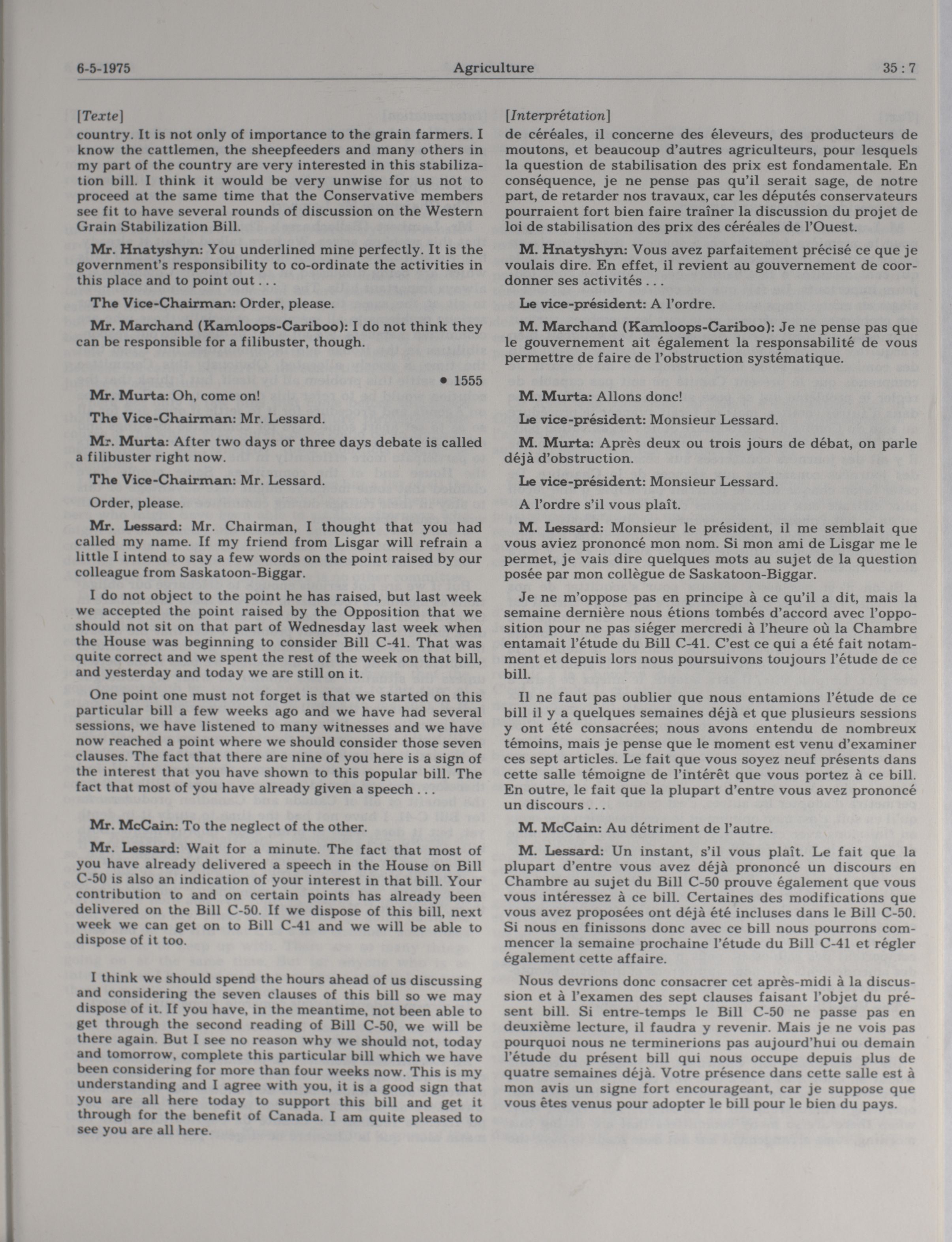 6-5-1975 Agriculture 35 : 7

[Texte]

country. It is not only of importance to the grain farmers. I know the cattlemen, the sheepfeeders and many others in my part of the country are very interested in this stabilization bill. I think it would be very unwise for us not to proceed at the same time that the Conservative members see fit to have several rounds of discussion on the Western Grain Stabilization Bill.

Mr. Hnatyshyn: You underlined mine perfectly. It is the government's responsibility to co-ordinate the activities in this place and to point out . . .

The Vice-Chairman: Order, please.

Mr. Marchand (Kamloops-Cariboo): I do not think they can be responsible for a filibuster, though.

• 1555

Mr. Murta: Oh, come on!

The Vice-Chairman: Mr. Lessard.

Mr. Murta: After two days or three days debate is called a filibuster right now.

The Vice-Chairman: Mr. Lessard.

Order, please.

Mr. Lessard: Mr. Chairman, I thought that you had called my name. If my friend from Lisgar will refrain a little I intend to say a few words on the point raised by our colleague from Saskatoon-Biggar.

I do not object to the point he has raised, but last week we accepted the point raised by the Opposition that we should not sit on that part of Wednesday last week when the House was beginning to consider Bill C-41. That was quite correct and we spent the rest of the week on that bill, and yesterday and today we are still on it.

One point one must not forget is that we started on this particular bill a few weeks ago and we have had several sessions, we have listened to many witnesses and we have now reached a point where we should consider those seven clauses. The fact that there are nine of you here is a sign of the interest that you have shown to this popular bill. The fact that most of you have already given a speech . . .

Mr. McCain: To the neglect of the other.

Mr. Lessard: Wait for a minute. The fact that most of you have already delivered a speech in the House on Bill C-50 is also an indication of your interest in that bill. Your contribution to and on certain points has already been delivered on the Bill C-50. If we dispose of this bill, next week we can get on to Bill C-41 and we will be able to dispose of it too.

I think we should spend the hours ahead of us discussing and considering the seven clauses of this bill so we may dispose of it. If you have, in the meantime, not been able to get through the second reading of Bill C-50, we will be there again. But I see no reason why we should not, today and tomorrow, complete this particular bill which we have been considering for more than four weeks now. This is my understanding and I agree with you, it is a good sign that you are all here today to support this bill and get it through for the benefit of Canada. I am quite pleased to see you are all here.

[Interprétation]

de céréales, il concerne des éleveurs, des producteurs de moutons, et beaucoup d'autres agriculteurs, pour lesquels la question de stabilisation des prix est fondamentale. En conséquence, je ne pense pas qu'il serait sage, de notre part, de retarder nos travaux, car les députés conservateurs pourraient fort bien faire traîner la discussion du projet de loi de stabilisation des prix des céréales de l'Ouest.

M. Hnatyshyn: Vous avez parfaitement précisé ce que je voulais dire. En effet, il revient au gouvernement de coordonner ses activités . . .

Le vice-président: A l'ordre.

M. Marchand (Kamloops-Cariboo): Je ne pense pas que le gouvernement ait également la responsabilité de vous permettre de faire de l'obstruction systématique.

M. Murta: Allons donc!

Le vice-président: Monsieur Lessard.

M. Murta: Après deux ou trois jours de débat, on parle déjà d'obstruction.

Le vice-président: Monsieur Lessard.

A l'ordre s'il vous plaît.

M. Lessard: Monsieur le président, il me semblait que vous aviez prononcé mon nom. Si mon ami de Lisgar me le permet, je vais dire quelques mots au sujet de la question posée par mon collègue de Saskatoon-Biggar.

Je ne m'oppose pas en principe à ce qu'il a dit, mais la semaine dernière nous étions tombés d'accord avec l'opposition pour ne pas siéger mercredi à l'heure où la Chambre entamait l'étude du Bill C-41. C'est ce qui a été fait notamment et depuis lors nous poursuivons toujours l'étude de ce bill.

Il ne faut pas oublier que nous entamions l'étude de ce bill il y a quelques semaines déjà et que plusieurs sessions y ont été consacrées; nous avons entendu de nombreux témoins, mais je pense que le moment est venu d'examiner ces sept articles. Le fait que vous soyez neuf présents dans cette salle témoigne de l'intérêt que vous portez à ce bill. En outre, le fait que la plupart d'entre vous avez prononcé un discours . . .

M. McCain: Au détriment de l'autre.

M. Lessard: Un instant, s'il vous plaît. Le fait que la plupart d'entre vous avez déjà prononcé un discours en Chambre au sujet du Bill C-50 prouve également que vous vous intéressez à ce bill. Certaines des modifications que vous avez proposées ont déjà été incluses dans le Bill C-50. Si nous en finissons donc avec ce bill nous pourrons commencer la semaine prochaine l'étude du Bill C-41 et régler également cette affaire.

Nous devrions donc consacrer cet après-midi à la discussion et à l'examen des sept clauses faisant l'objet du présent bill. Si entre-temps le Bill C-50 ne passe pas en deuxième lecture, il faudra y revenir. Mais je ne vois pas pourquoi nous ne terminerions pas aujourd'hui ou demain l'étude du présent bill qui nous occupe depuis plus de quatre semaines déjà. Votre présence dans cette salle est à mon avis un signe fort encourageant, car je suppose que vous êtes venus pour adopter le bill pour le bien du pays.